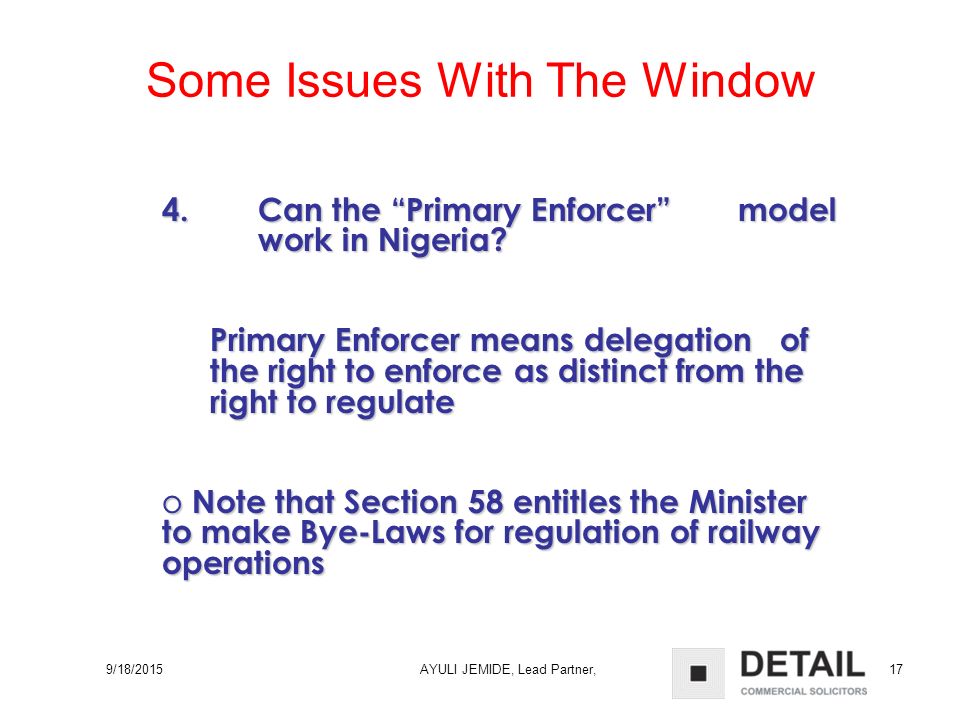 Some Issues With The Window

4. Can the “Primary Enforcer” model work in Nigeria?

Primary Enforcer means delegation of the right to enforce as distinct from the right to regulate

o Note that Section 58 entitles the Minister to make Bye-Laws for regulation of railway operations

9/18/2015

AYULI JEMIDE, Lead Partner,

DETAIL
COMMERCIAL SOLICITORS

17